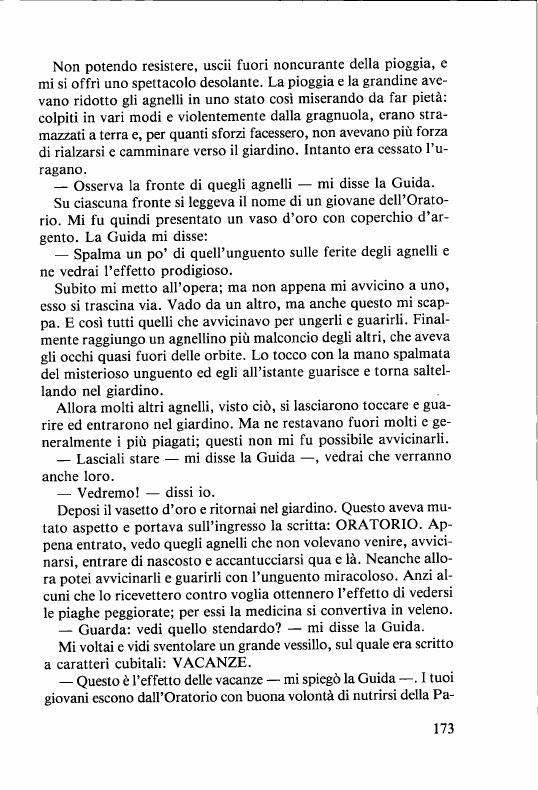 Non potendo resistere, uscii fuori noncurante della pioggia, e mi si offrì uno spettacolo desolante. La pioggia e la grandine avevano ridotto gli agnelli in uno stato così miserando da far pietà: colpiti in vari modi e violentemente dalla gragnuola, erano stramazzati a terra e, per quanti sforzi facessero, non avevano più forza di rialzarsi e camminare verso il giardino. Intanto era cessato l'uragano.

— Osserva la fronte di quegli agnelli — mi disse la Guida.

Su ciascuna fronte si leggeva il nome di un giovane dell'Oratorio. Mi fu quindi presentato un vaso d'oro con coperchio d'argento. La Guida mi disse:

— Spalma un po' di quell'unguento sulle ferite degli agnelli e ne vedrai l'effetto prodigioso.

Subito mi metto all'opera; ma non appena mi avvicino a uno, esso si trascina via. Vado da un altro, ma anche questo mi scappa. E così tutti quelli che avvicinavo per ungerli e guarirli. Finalmente raggiungo un agnellino più malconcio degli altri, che aveva gli occhi quasi fuori delle orbite. Lo tocco con la mano spalmata del misterioso unguento ed egli all'istante guarisce e torna saltellando nel giardino.

Allora molti altri agnelli, visto ciò, si lasciarono toccare e guarire ed entrarono nel giardino. Ma ne restavano fuori molti e generalmente i più piagati; questi non mi fu possibile avvicinarli.

— Lasciali stare — mi disse la Guida —, vedrai che verranno anche loro.

— Vedremo! — dissi io.

Deposi il vasetto d'oro e ritornai nel giardino. Questo aveva mutato aspetto e portava sull'ingresso la scritta: ORATORIO. Appena entrato, vedo quegli agnelli che non volevano venire, avvicinarsi, entrare di nascosto e accantucciarsi qua e là. Neanche allora potei avvicinarli e guarirli con l'unguento miracoloso. Anzi alcuni che lo ricevettero contro voglia ottennero l'effetto di vedersi le piaghe peggiorate; per essi la medicina si convertiva in veleno.

— Guarda: vedi quello stendardo? — mi disse la Guida.

Mi voltai e vidi sventolare un grande vessillo, sul quale era scritto a caratteri cubitali: VACANZE.

— Questo è l'effetto delle vacanze — mi spiegò la Guida —. I tuoi giovani escono dall'Oratorio con buona volontà di nutrirsi della Pa-

173